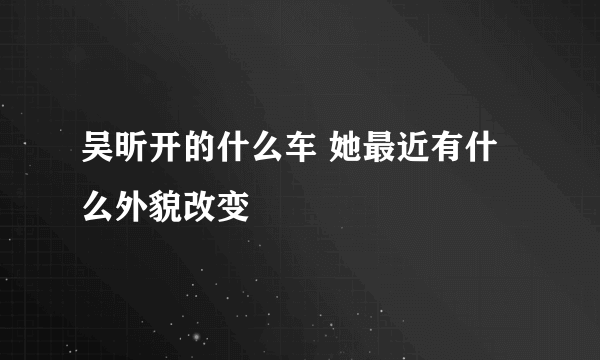 吴昕开的什么车 她最近有什么外貌改变